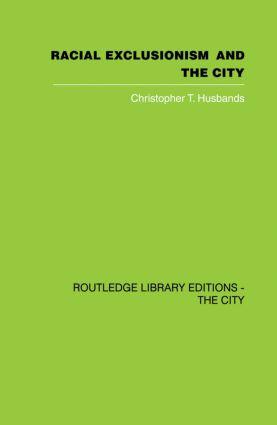 RACIAL EXCLUSIONISM AND THE CITY

Christopher T. Husbands

ROUTLEDGE LIBRARY EDITIONS - THE CITY